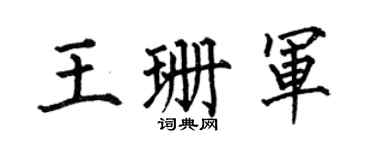 王珊軍

词典网